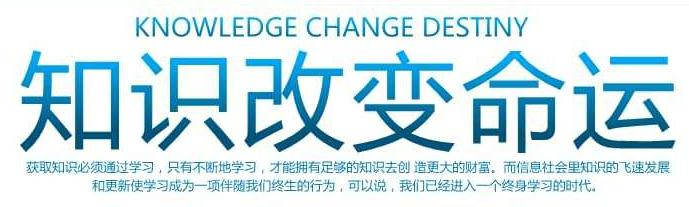 KNOWLEDGE CHANGE DESTINY

知识改变命运

获取知识必须通过学习，只有不断地学习，才能拥有足够的知识去创 造更大的财富。而信息社会里知识的飞速发展和更新使学习成为一项伴随我们终生的行为，可以说，我们已经进入一个终身学习的时代。